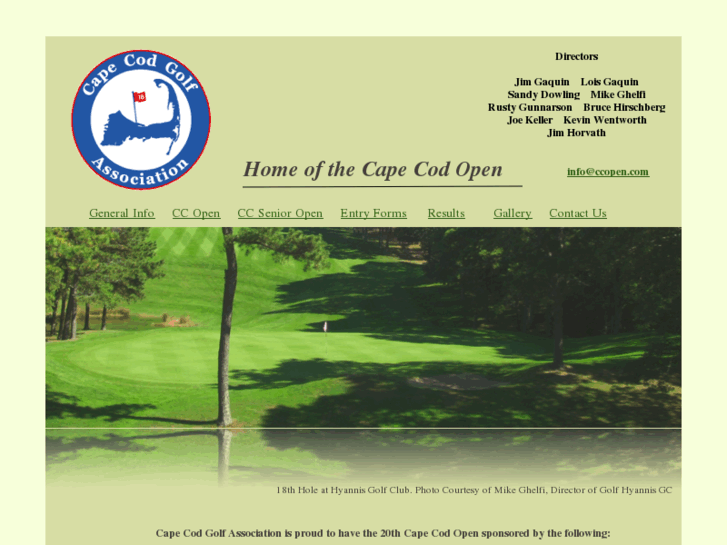 Cape Cod Golf Association

18

Directors

Jim Gaquin Lois Gaquin
Sandy Dowling Mike Ghelfi
Rusty Gunnarson Bruce Hirschberg
Joe Keller Kevin Wentworth
Jim Horvath

Home of the Cape Cod Open

info@ccopen.com

General Info CC Open CC Senior Open Entry Forms Results Gallery Contact Us

18th Hole at Hyannis Golf Club. Photo Courtesy of Mike Ghelfi, Director of Golf Hyannis GC

Cape Cod Golf Association is proud to have the 20th Cape Cod Open sponsored by the following: